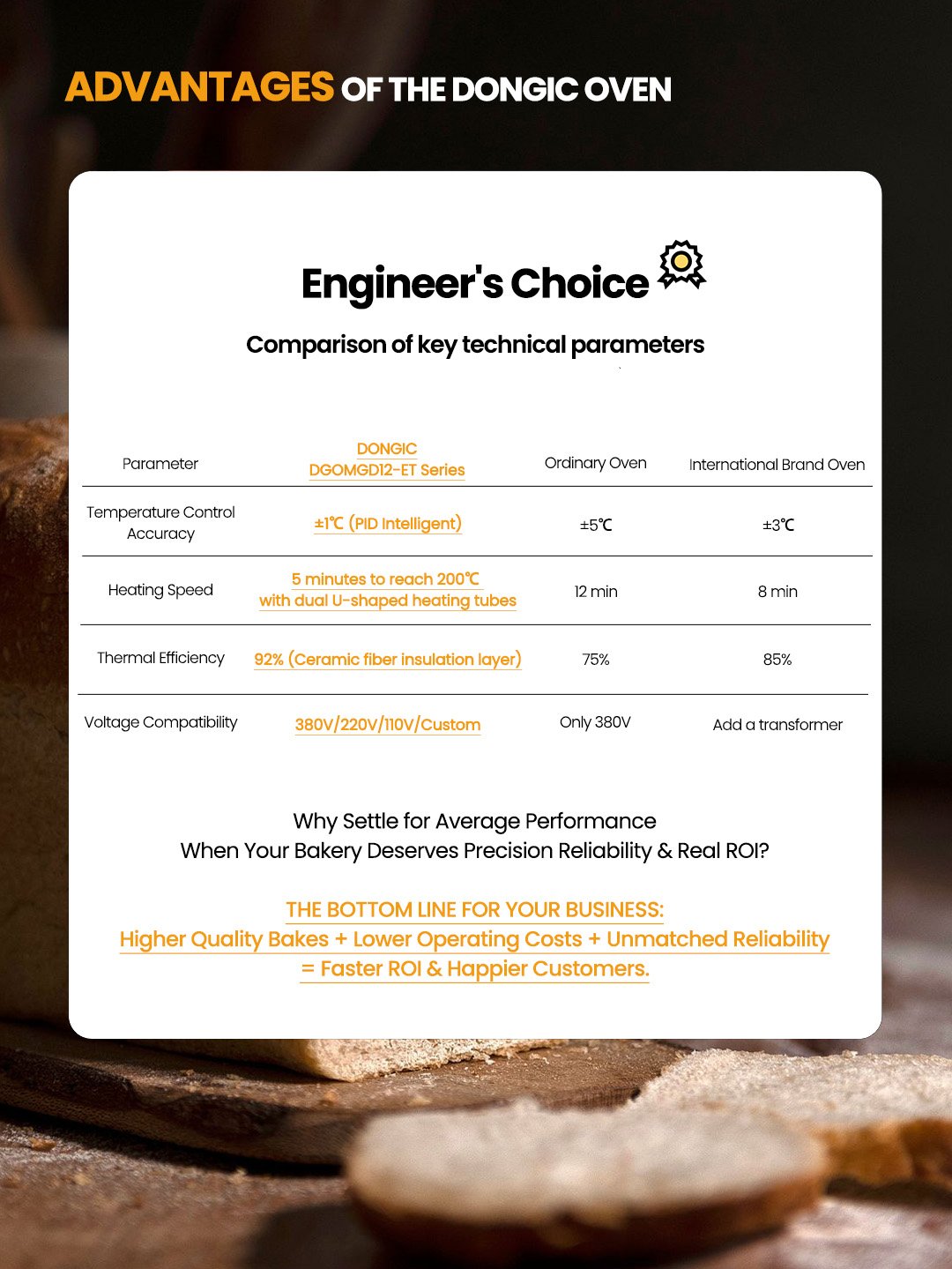 ADVANTAGES OF THE DONGIC OVEN

Engineer's Choice

Comparison of key technical parameters

| Parameter | DONGIC DGOMGD12-ET Series | Ordinary Oven | International Brand Oven |
|---|---|---|---|
| Temperature Control Accuracy | ±1℃ (PID Intelligent) | ±5℃ | ±3℃ |
| Heating Speed | 5 minutes to reach 200℃ with dual U-shaped heating tubes | 12 min | 8 min |
| Thermal Efficiency | 92% (Ceramic fiber insulation layer) | 75% | 85% |
| Voltage Compatibility | 380V/220V/110V/Custom | Only 380V | Add a transformer |

Why Settle for Average Performance
When Your Bakery Deserves Precision Reliability & Real ROI?

THE BOTTOM LINE FOR YOUR BUSINESS:
Higher Quality Bakes + Lower Operating Costs + Unmatched Reliability
= Faster ROI & Happier Customers.